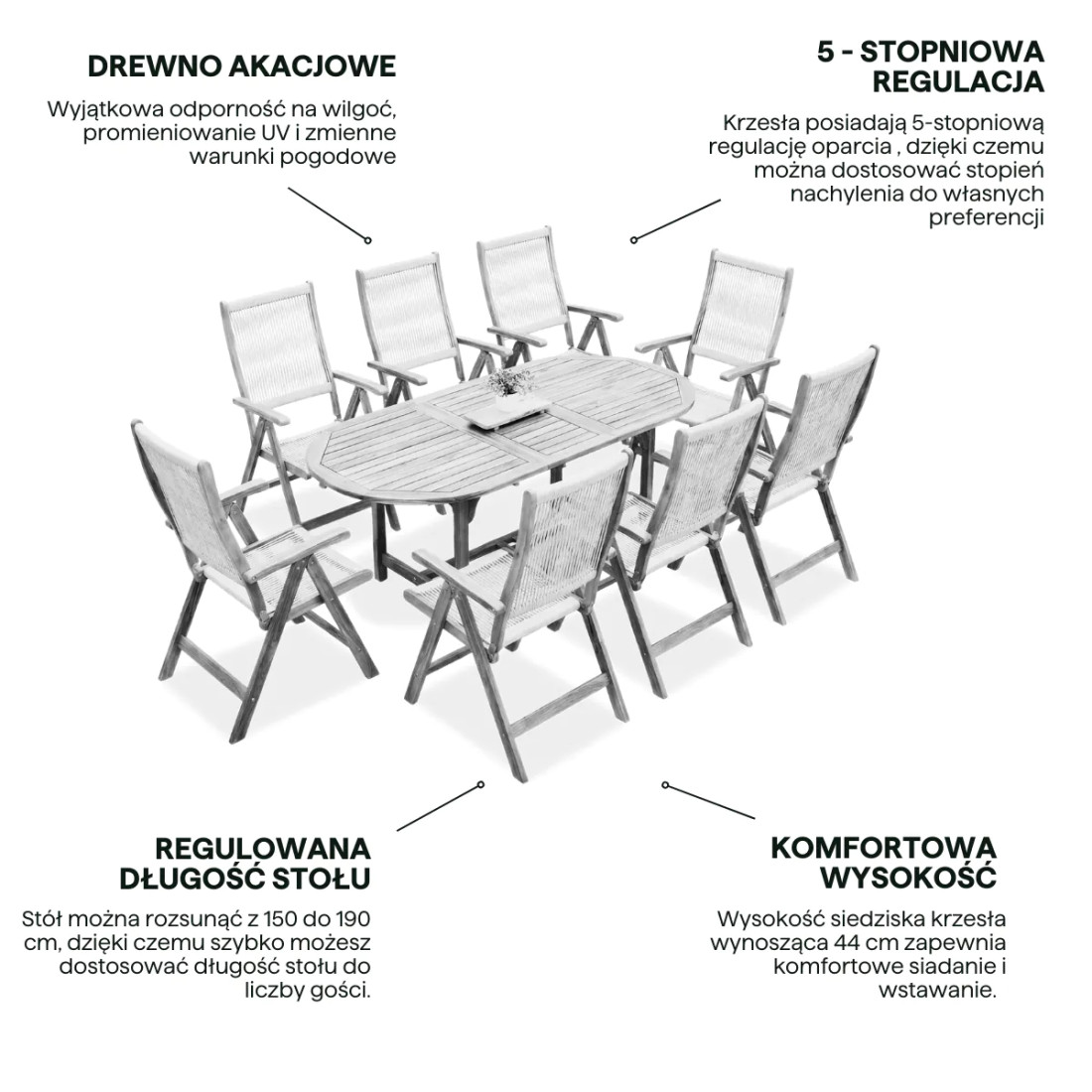 DREWNO AKACJOWE

Wyjątkowa odporność na wilgoć, promieniowanie UV i zmienne warunki pogodowe

5 - STOPNIOWA REGULACJA

Krzesła posiadają 5-stopniową regulację oparcia , dzięki czemu można dostosować stopień nachylenia do własnych preferencji

REGULOWANA DŁUGOŚĆ STOŁU

Stół można rozsunąć z 150 do 190 cm, dzięki czemu szybko możesz dostosować długość stołu do liczby gości.

KOMFORTOWA WYSOKOŚĆ

Wysokość siedziska krzesła wynosząca 44 cm zapewnia komfortowe siadanie i wstawanie.